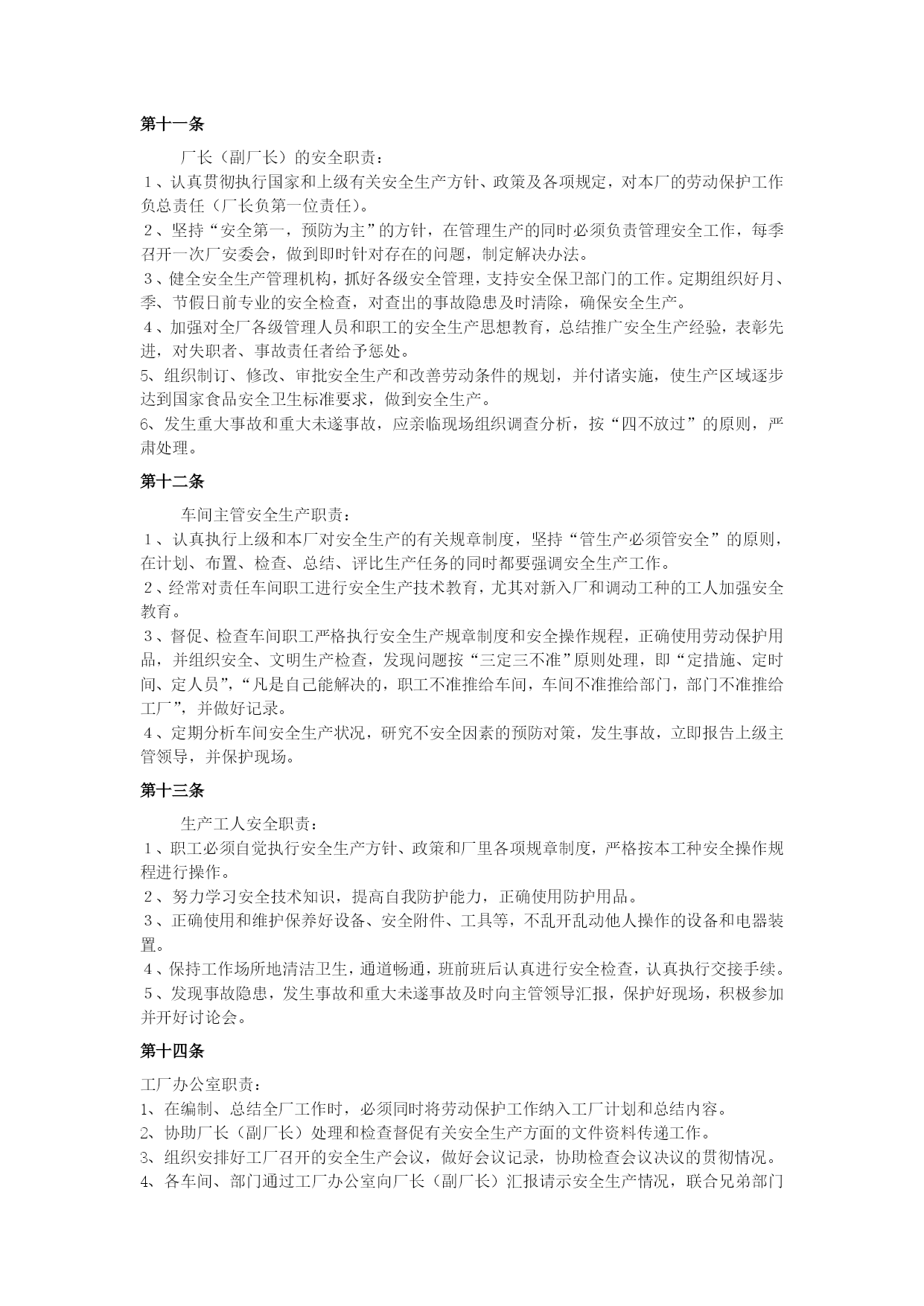 第十一条

厂长（副厂长）的安全职责：

1、认真贯彻执行国家和上级有关安全生产方针、政策及各项规定，对本厂的劳动保护工作负总责任（厂长负第一位责任）。

2、坚持“安全第一，预防为主”的方针，在管理生产的同时必须负责管理安全工作，每季召开一次厂安委会，做到即时针对存在的问题，制定解决办法。

3、健全安全生产管理机构，抓好各级安全管理，支持安全保卫部门的工作。定期组织好月、季、节假日前专业的安全检查，对查出的事故隐患及时清除，确保安全生产。

4、加强对全厂各级管理人员和职工的安全生产思想教育，总结推广安全生产经验，表彰先进，对失职者、事故责任者给予惩处。

5、组织制订、修改、审批安全生产和改善劳动条件的规划，并付诸实施，使生产区域逐步达到国家食品安全卫生标准要求，做到安全生产。

6、发生重大事故和重大未遂事故，应亲临现场组织调查分析，按“四不放过”的原则，严肃处理。

第十二条

车间主管安全生产职责：

1、认真执行上级和本厂对安全生产的有关规章制度，坚持“管生产必须管安全”的原则，在计划、布置、检查、总结、评比生产任务的同时都要强调安全生产工作。

2、经常对责任车间职工进行安全生产技术教育，尤其对新入厂和调动工种的工人加强安全教育。

3、督促、检查车间职工严格执行安全生产规章制度和安全操作规程，正确使用劳动保护用品，并组织安全、文明生产检查，发现问题按“三定三不准”原则处理，即“定措施、定时间、定人员”，“凡是自己能解决的，职工不准推给车间，车间不准推给部门，部门不准推给工厂”，并做好记录。

4、定期分析车间安全生产状况，研究不安全因素的预防对策，发生事故，立即报告上级主管领导，并保护现场。

第十三条

生产工人安全职责：

1、职工必须自觉执行安全生产方针、政策和厂里各项规章制度，严格按本工种安全操作规程进行操作。

2、努力学习安全技术知识，提高自我防护能力，正确使用防护用品。

3、正确使用和维护保养好设备、安全附件、工具等，不乱开乱动他人操作的设备和电器装置。

4、保持工作场所地清洁卫生，通道畅通，班前班后认真进行安全检查，认真执行交接手续。

5、发现事故隐患，发生事故和重大未遂事故及时向主管领导汇报，保护好现场，积极参加并开好讨论会。

第十四条

工厂办公室职责：

1、在编制、总结全厂工作时，必须同时将劳动保护工作纳入工厂计划和总结内容。

2、协助厂长（副厂长）处理和检查督促有关安全生产方面的文件资料传递工作。

3、组织安排好工厂召开的安全生产会议，做好会议记录，协助检查会议决议的贯彻情况。

4、各车间、部门通过工厂办公室向厂长（副厂长）汇报请示安全生产情况，联合兄弟部门